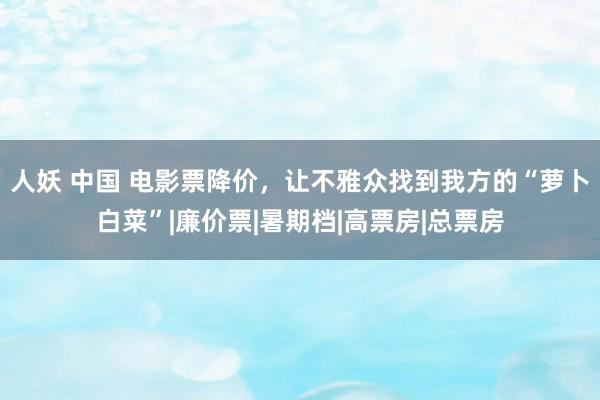 人妖 中国 电影票降价，让不雅众找到我方的“萝卜白菜”|廉价票|暑期档|高票房|总票房